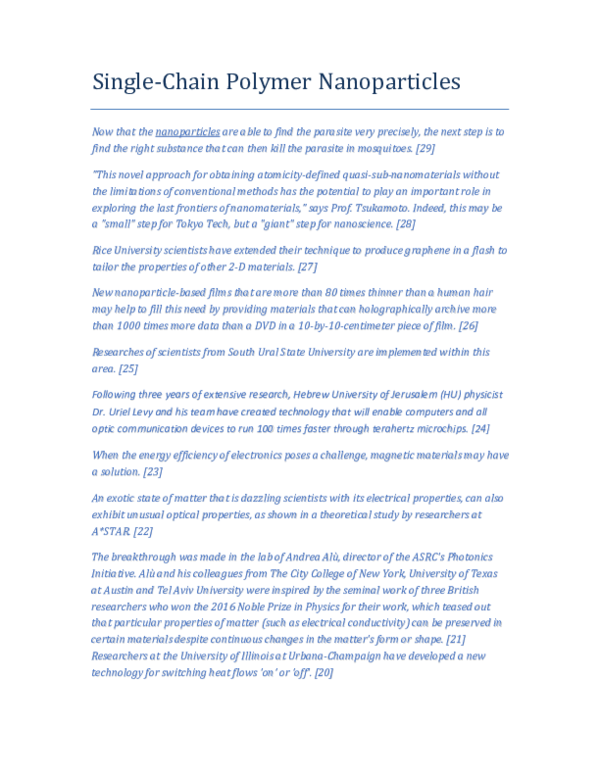 Single-Chain Polymer Nanoparticles

Now that the nanoparticles are able to find the parasite very precisely, the next step is to find the right substance that can then kill the parasite in mosquitoes. [29]

"This novel approach for obtaining atomicity-defined quasi-sub-nanomaterials without the limitations of conventional methods has the potential to play an important role in exploring the last frontiers of nanomaterials," says Prof. Tsukamoto. Indeed, this may be a "small" step for Tokyo Tech, but a "giant" step for nanoscience. [28]

Rice University scientists have extended their technique to produce graphene in a flash to tailor the properties of other 2-D materials. [27]

New nanoparticle-based films that are more than 80 times thinner than a human hair may help to fill this need by providing materials that can holographically archive more than 1000 times more data than a DVD in a 10-by-10-centimeter piece of film. [26]

Researches of scientists from South Ural State University are implemented within this area. [25]

Following three years of extensive research, Hebrew University of Jerusalem (HU) physicist Dr. Uriel Levy and his team have created technology that will enable computers and all optic communication devices to run 100 times faster through terahertz microchips. [24]

When the energy efficiency of electronics poses a challenge, magnetic materials may have a solution. [23]

An exotic state of matter that is dazzling scientists with its electrical properties, can also exhibit unusual optical properties, as shown in a theoretical study by researchers at A*STAR. [22]

The breakthrough was made in the lab of Andrea Alù, director of the ASRC's Photonics Initiative. Alù and his colleagues from The City College of New York, University of Texas at Austin and Tel Aviv University were inspired by the seminal work of three British researchers who won the 2016 Noble Prize in Physics for their work, which teased out that particular properties of matter (such as electrical conductivity) can be preserved in certain materials despite continuous changes in the matter's form or shape. [21] Researchers at the University of Illinois at Urbana-Champaign have developed a new technology for switching heat flows 'on' or 'off'. [20]